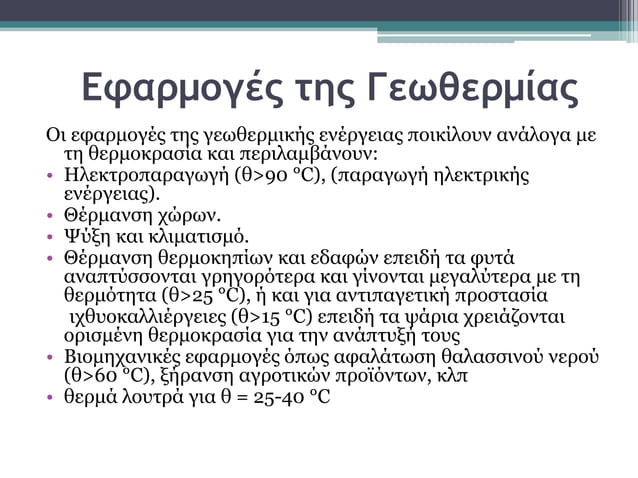 Εφαρμογές της Γεωθερμίας

Οι εφαρμογές της γεωθερμικής ενέργειας ποικίλουν ανάλογα με τη θερμοκρασία και περιλαμβάνουν:

• Ηλεκτροπαραγωγή (θ>90 °C), (παραγωγή ηλεκτρικής ενέργειας).
• Θέρμανση χώρων.
• Ψύξη και κλιματισμό.
• Θέρμανση θερμοκηπίων και εδαφών επειδή τα φυτά αναπτύσσονται γρηγορότερα και γίνονται μεγαλύτερα με τη θερμότητα (θ>25 °C), ή και για αντιπαγετική προστασία
ιχθυοκαλλιέργειες (θ>15 °C) επειδή τα ψάρια χρειάζονται ορισμένη θερμοκρασία για την ανάπτυξή τους
• Βιομηχανικές εφαρμογές όπως αφαλάτωση θαλασσινού νερού (θ>60 °C), ξήρανση αγροτικών προϊόντων, κλπ
• θερμά λουτρά για θ = 25-40 °C